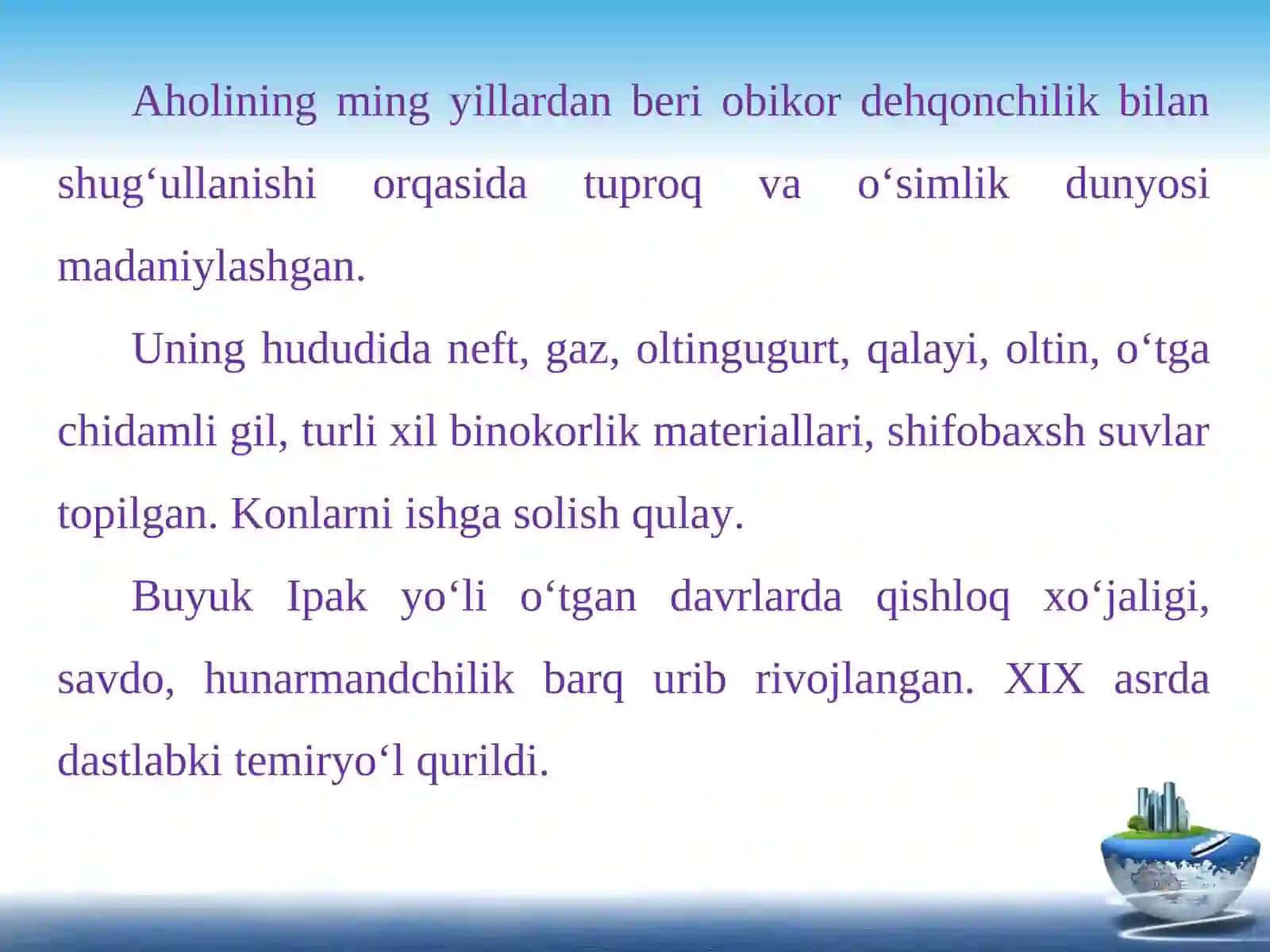 Aholining ming yillardan beri obikor dehqonchilik bilan shug‘ullanishi orqasida tuproq va o‘simlik dunyosi madaniylashgan.

Uning hududida neft, gaz, oltingugurt, qalayi, oltin, o‘tga chidamli gil, turli xil binokorlik materiallari, shifobaxsh suvlar topilgan. Konlarni ishga solish qulay.

Buyuk Ipak yo‘li o‘tgan davrlarda qishloq xo‘jaligi, savdo, hunarmandchilik barq urib rivojlangan. XIX asrda dastlabki temiryo‘l qurildi.